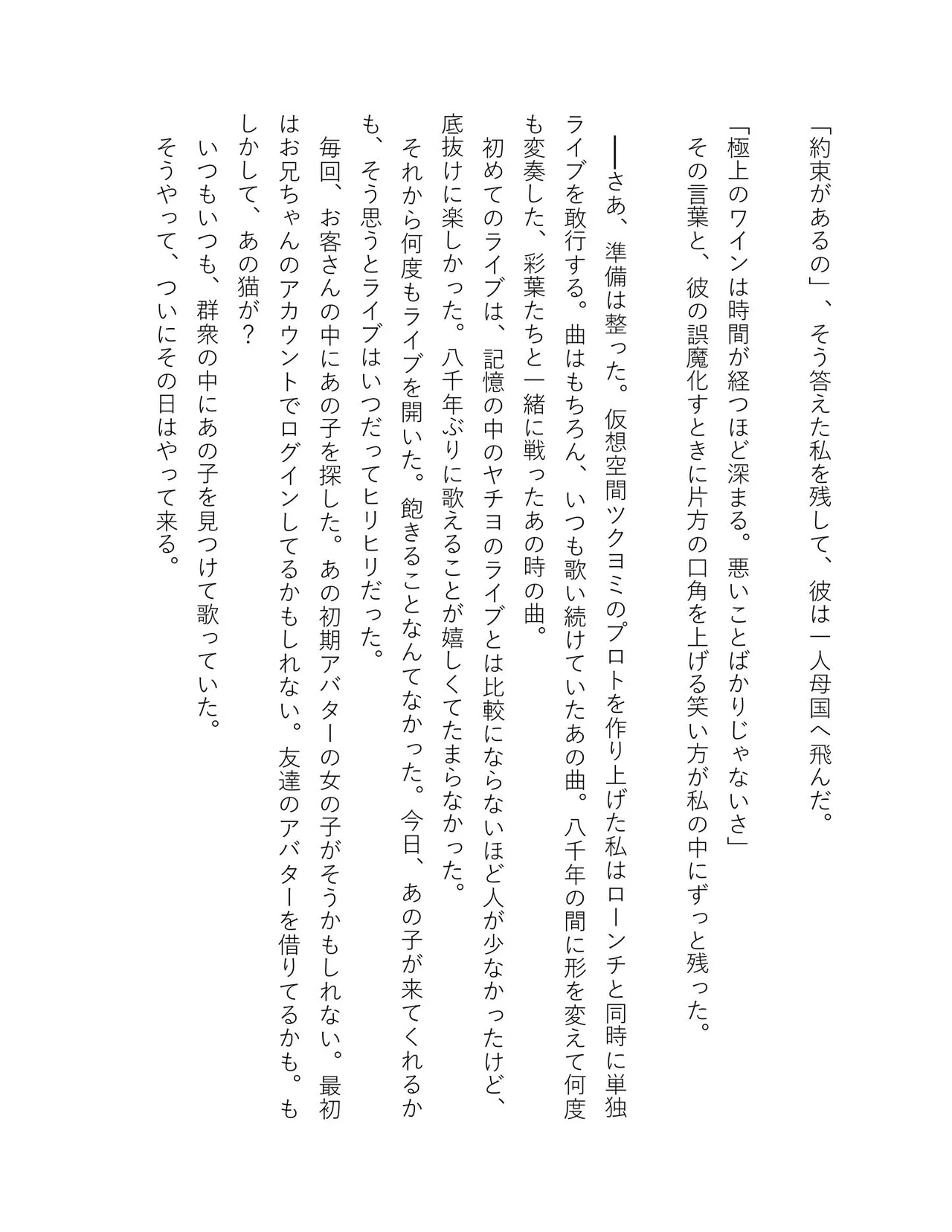 「約束があるの」、そう答えた私を残して、彼は一人母国へ飛んだ。

「極上のワインは時間が経つほど深まる。悪いことばかりじゃないさ」

その言葉と、彼の誤魔化すときに片方の口角を上げる笑い方が私の中にずっと残った。

──さあ、準備は整った。仮想空間ツクヨミのプロトを作り上げた私はローンチと同時に単独ライブを敢行する。曲はもちろん、いつも歌い続けていたあの曲。八千年の間に形を変えて何度も変奏した、彩葉たちと一緒に戦ったあの時の曲。

初めてのライブは、記憶の中のヤチヨのライブとは比較にならないほど人が少なかったけど、底抜けに楽しかった。八千年ぶりに歌えることが嬉しくてたまらなかった。

それから何度もライブを開いた。飽きることなんてなかった。今日、あの子が来てくれるかも、そう思うとライブはいつだってヒリヒリだった。

毎回、お客さんの中にあの子を探した。あの初期アバターの女の子がそうかもしれない。最初はお兄ちゃんのアカウントでログインしてるかもしれない。友達のアバターを借りてるかも。もしかして、あの猫が?

いつもいつも、群衆の中にあの子を見つけて歌っていた。

そうやって、ついにその日はやって来る。